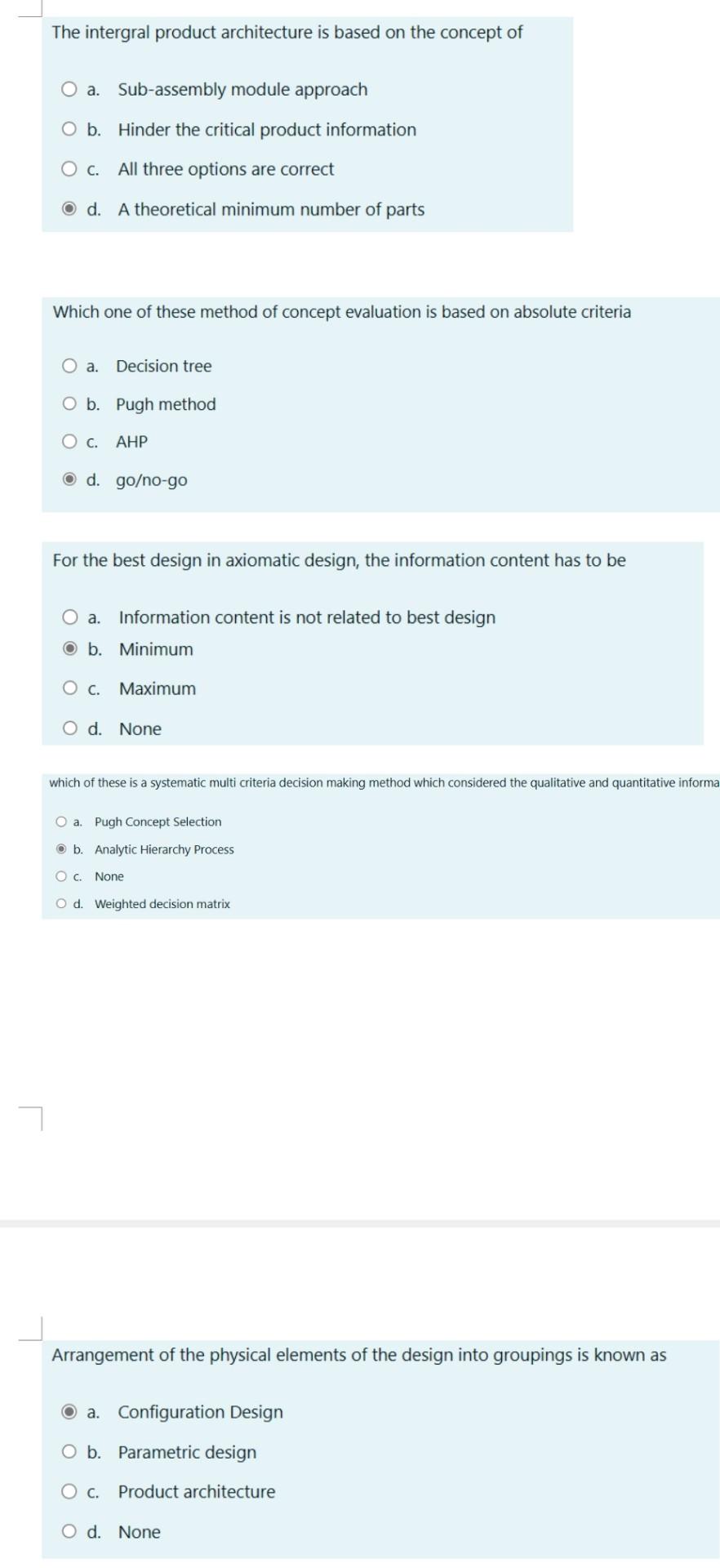 The intergral product architecture is based on the concept of

a. Sub-assembly module approach
b. Hinder the critical product information
c. All three options are correct
d. A theoretical minimum number of parts

Which one of these method of concept evaluation is based on absolute criteria

a. Decision tree
b. Pugh method
c. AHP
d. go/no-go

For the best design in axiomatic design, the information content has to be

a. Information content is not related to best design
b. Minimum
c. Maximum
d. None

which of these is a systematic multi criteria decision making method which considered the qualitative and quantitative informa

a. Pugh Concept Selection
b. Analytic Hierarchy Process
c. None
d. Weighted decision matrix

Arrangement of the physical elements of the design into groupings is known as

a. Configuration Design
b. Parametric design
c. Product architecture
d. None